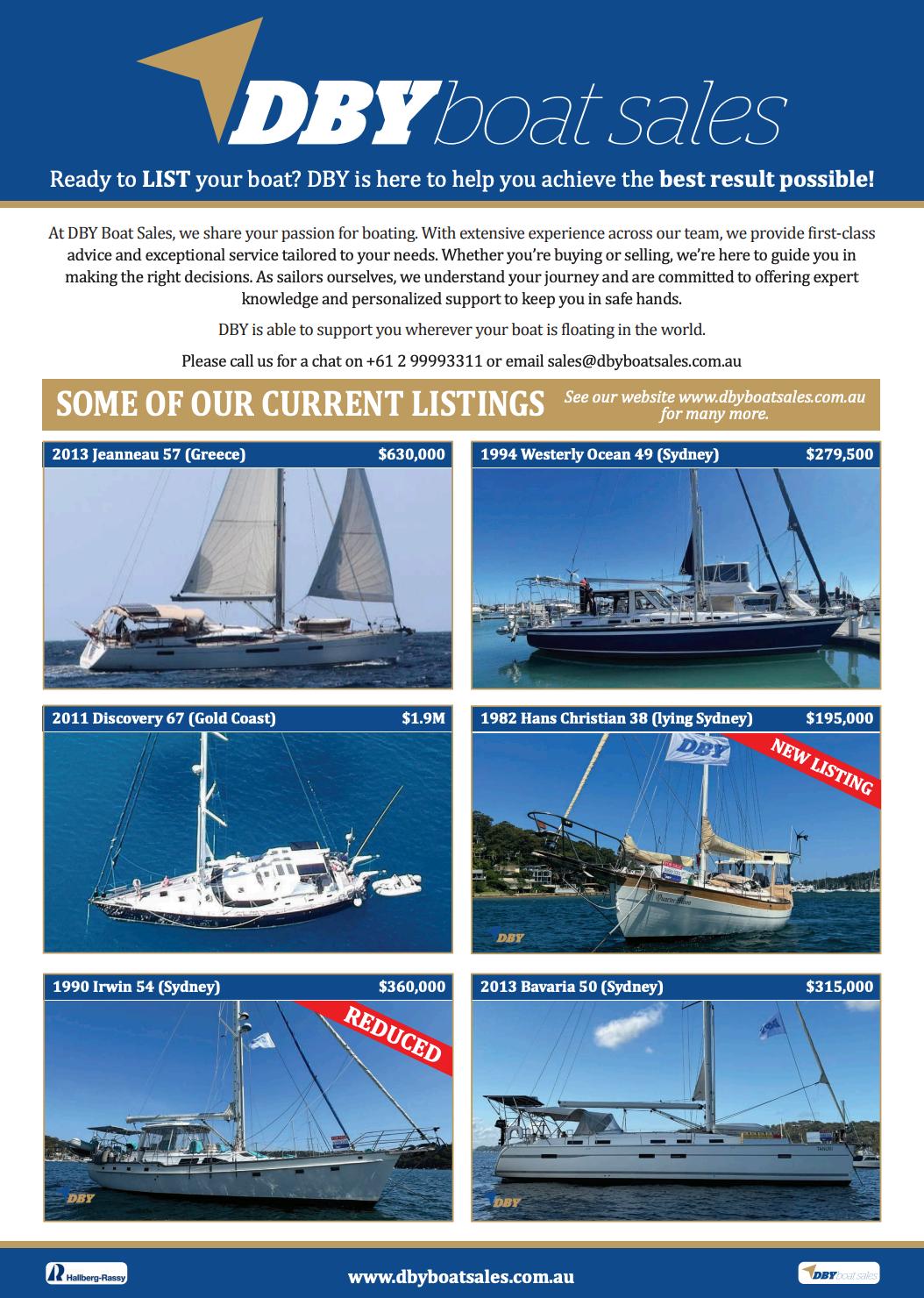 DBY boat sales

Ready to LIST your boat? DBY is here to help you achieve the best result possible!

At DBY Boat Sales, we share your passion for boating. With extensive experience across our team, we provide first-class advice and exceptional service tailored to your needs. Whether you're buying or selling, we're here to guide you in making the right decisions. As sailors ourselves, we understand your journey and are committed to offering expert knowledge and personalized support to keep you in safe hands.

DBY is able to support you wherever your boat is floating in the world.

Please call us for a chat on +61 2 99993311 or email sales@dbyboatsales.com.au

SOME OF OUR CURRENT LISTINGS

See our website www.dbyboatsales.com.au for many more.

2013 Jeanneau 57 (Greece) $630,000

1994 Westerly Ocean 49 (Sydney) $279,500

2011 Discovery 67 (Gold Coast) $1.9M

1982 Hans Christian 38 (lying Sydney) $195,000

DBY

NEW LISTING

DBY

1990 Irwin 54 (Sydney) $360,000

REDUCED

DBY

2013 Bavaria 50 (Sydney) $315,000

DBY

Hallberg-Rassy

www.dbyboatsales.com.au

DBY boat sales